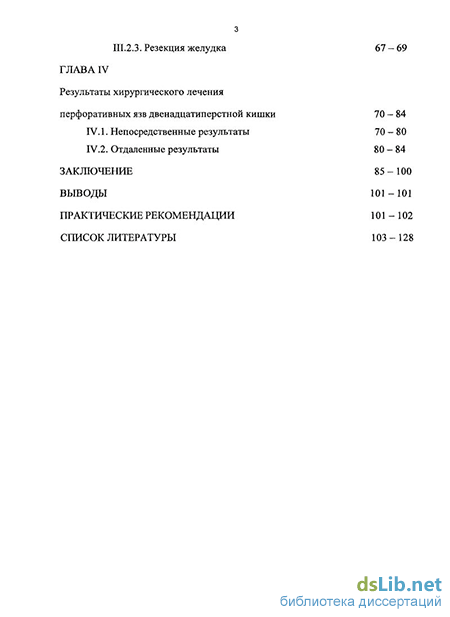 3

III.2.3. Резекция желудка 67 – 69

ГЛАВА IV

Результаты хирургического лечения

перфоративных язв двенадцатиперстной кишки 70 – 84

IV.1. Непосредственные результаты 70 – 80

IV.2. Отдаленные результаты 80 – 84

ЗАКЛЮЧЕНИЕ 85 – 100

ВЫВОДЫ 101 – 101

ПРАКТИЧЕСКИЕ РЕКОМЕНДАЦИИ 101 – 102

СПИСОК ЛИТЕРАТУРЫ 103 – 128

dsLib.net
библиотека диссертаций